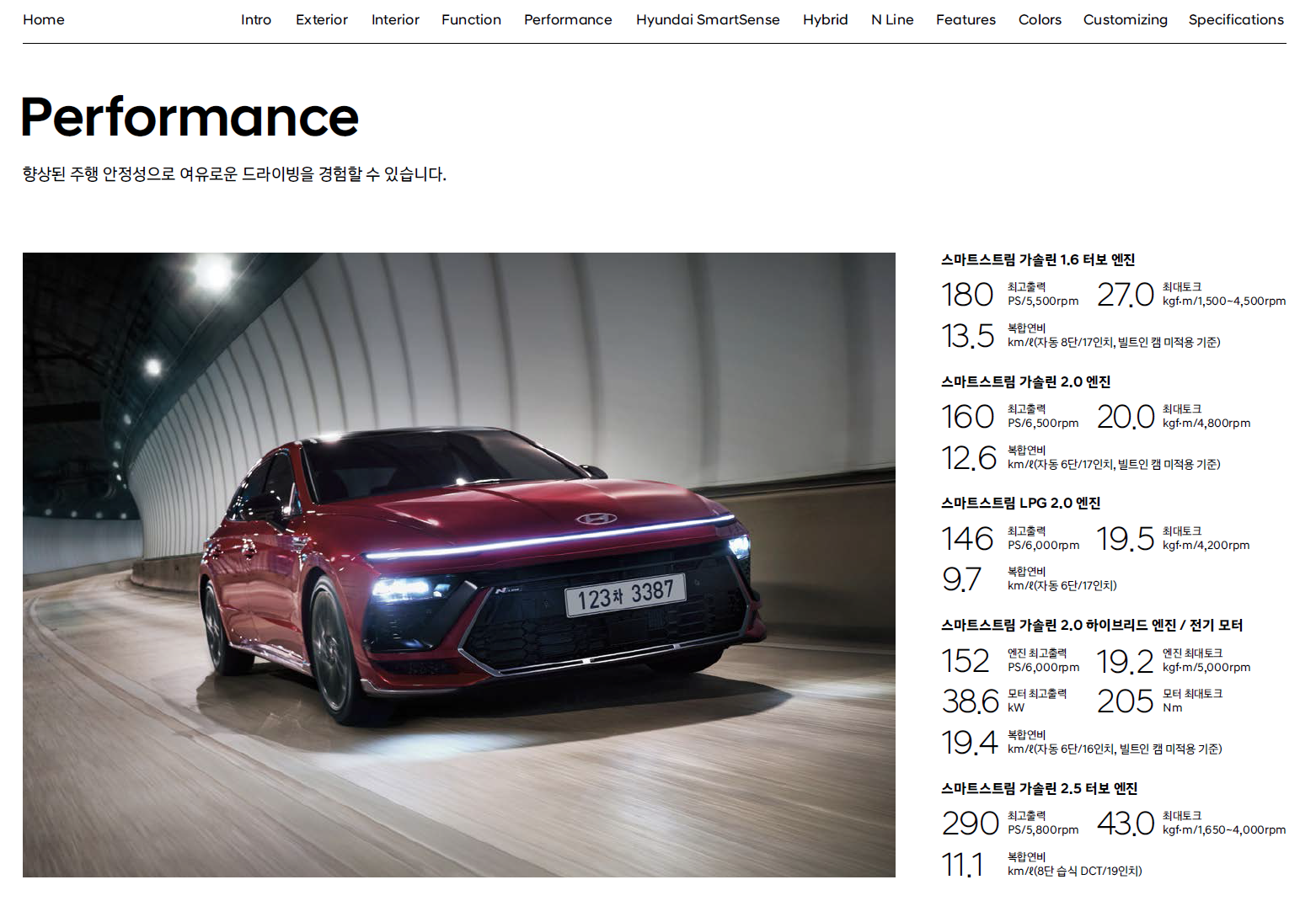 Home Intro Exterior Interior Function Performance Hyundai SmartSense Hybrid N Line Features Colors Customizing Specifications

Performance

향상된 주행 안정성으로 여유로운 드라이빙을 경험할 수 있습니다.

123차 3387

스마트스트림 가솔린 1.6 터보 엔진

180 최고출력
PS/5,500rpm

27.0 최대토크
kgf·m/1,500~4,500rpm

13.5 복합연비
km/ℓ(자동 8단/17인치, 빌트인 캠 미적용 기준)

스마트스트림 가솔린 2.0 엔진

160 최고출력
PS/6,500rpm

20.0 최대토크
kgf·m/4,800rpm

12.6 복합연비
km/ℓ(자동 6단/17인치, 빌트인 캠 미적용 기준)

스마트스트림 LPG 2.0 엔진

146 최고출력
PS/6,000rpm

19.5 최대토크
kgf·m/4,200rpm

9.7 복합연비
km/ℓ(자동 6단/17인치)

스마트스트림 가솔린 2.0 하이브리드 엔진 / 전기 모터

152 엔진 최고출력
PS/6,000rpm

19.2 엔진 최대토크
kgf·m/5,000rpm

38.6 모터 최고출력
kW

205 모터 최대토크
Nm

19.4 복합연비
km/ℓ(자동 6단/16인치, 빌트인 캠 미적용 기준)

스마트스트림 가솔린 2.5 터보 엔진

290 최고출력
PS/5,800rpm

43.0 최대토크
kgf·m/1,650~4,000rpm

11.1 복합연비
km/ℓ(8단 습식 DCT/19인치)